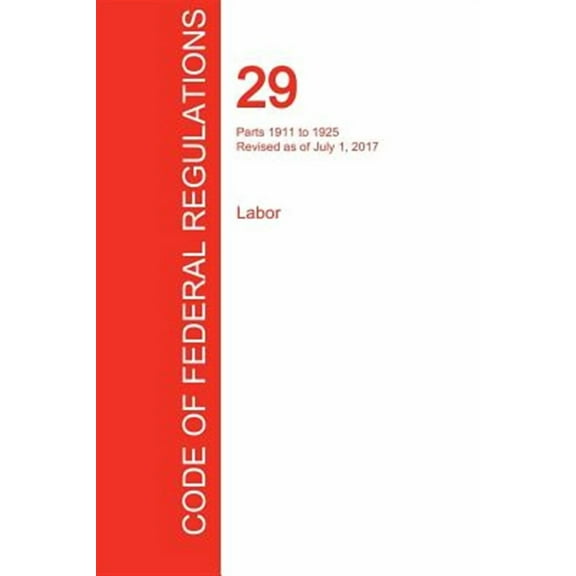 CODE OF FEDERAL REGULATIONS

29

Parts 1911 to 1925
Revised as of July 1, 2017

Labor